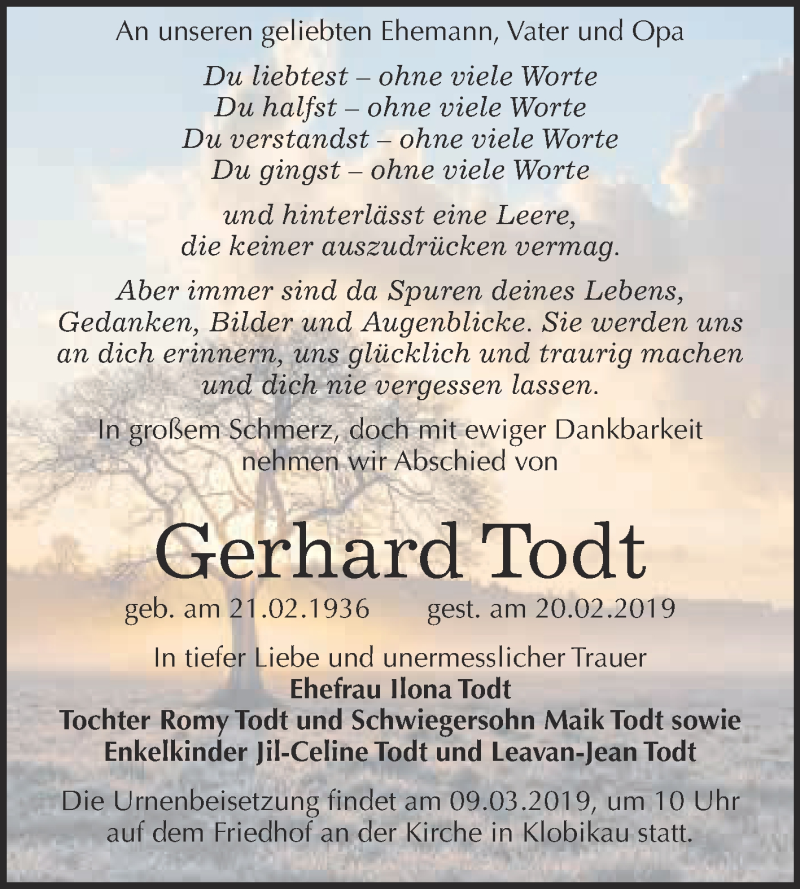 An unseren geliebten Ehemann, Vater und Opa

Du liebtest – ohne viele Worte
Du halfst – ohne viele Worte
Du verstandst – ohne viele Worte
Du gingst – ohne viele Worte

und hinterlässt eine Leere,
die keiner auszudrücken vermag.

Aber immer sind da Spuren deines Lebens, Gedanken, Bilder und Augenblicke. Sie werden uns an dich erinnern, uns glücklich und traurig machen und dich nie vergessen lassen.

In großem Schmerz, doch mit ewiger Dankbarkeit nehmen wir Abschied von

Gerhard Todt

geb. am 21.02.1936 gest. am 20.02.2019

In tiefer Liebe und unermesslicher Trauer
Ehefrau Ilona Todt
Tochter Romy Todt und Schwiegersohn Maik Todt sowie
Enkelkinder Jil-Celine Todt und Leavan-Jean Todt

Die Urnenbeisetzung findet am 09.03.2019, um 10 Uhr auf dem Friedhof an der Kirche in Klobikau statt.